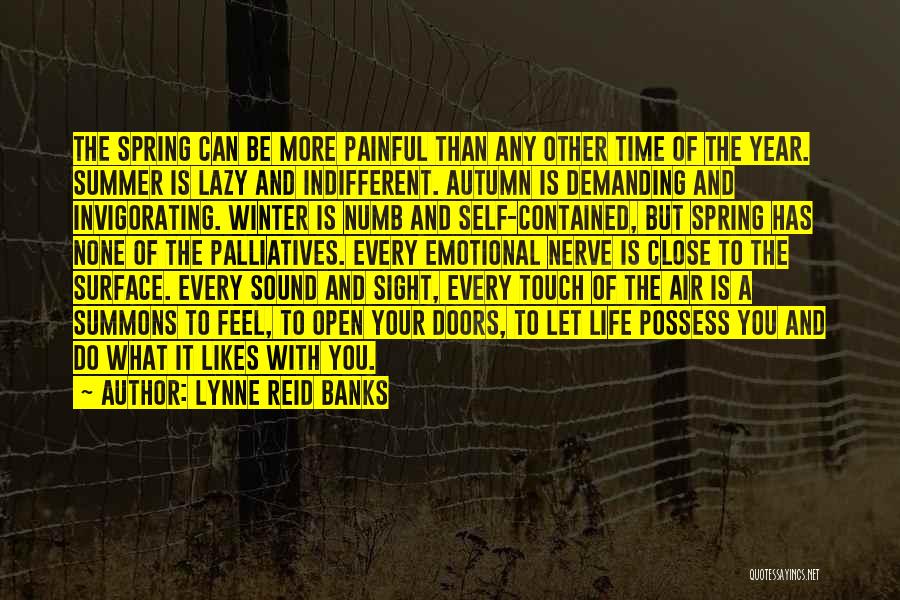 THE SPRING CAN BE MORE PAINFUL THAN ANY OTHER TIME OF THE YEAR. SUMMER IS LAZY AND INDIFFERENT. AUTUMN IS DEMANDING AND INVIGORATING. WINTER IS NUMB AND SELF-CONTAINED, BUT SPRING HAS NONE OF THE PALLIATIVES. EVERY EMOTIONAL NERVE IS CLOSE TO THE SURFACE. EVERY SOUND AND SIGHT, EVERY TOUCH OF THE AIR IS A SUMMONS TO FEEL, TO OPEN YOUR DOORS, TO LET LIFE POSSESS YOU AND DO WHAT IT LIKES WITH YOU.

— AUTHOR: LYNNE REID BANKS

QUOTESSAYINGS.NET